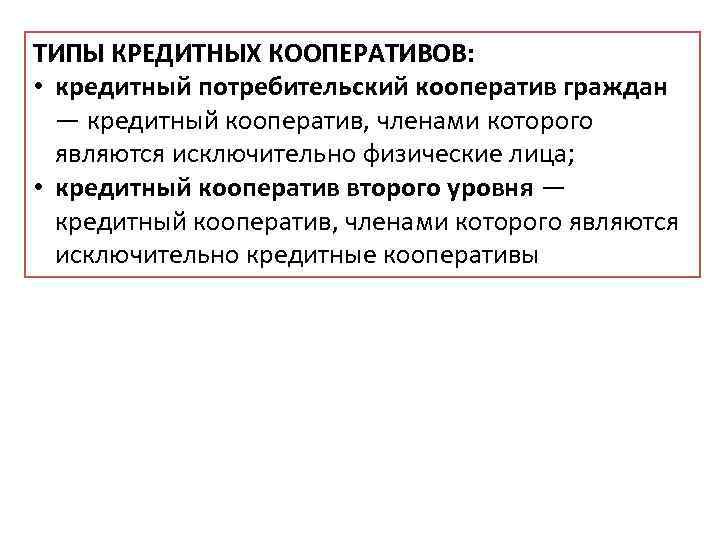 ТИПЫ КРЕДИТНЫХ КООПЕРАТИВОВ:

• кредитный потребительский кооператив граждан — кредитный кооператив, членами которого являются исключительно физические лица;
• кредитный кооператив второго уровня — кредитный кооператив, членами которого являются исключительно кредитные кооперативы